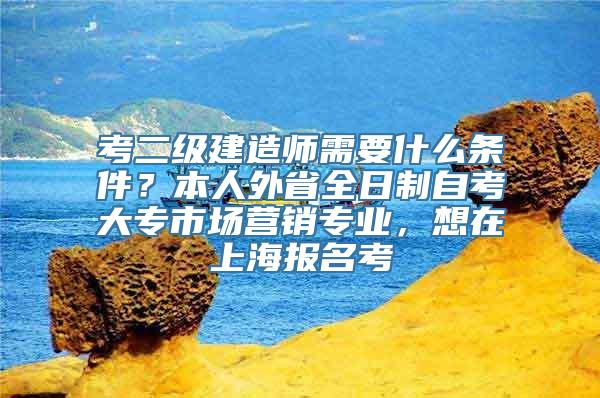 考二级建造师需要什么条件？本人外省全日制自考大专市场营销专业，想在上海报名考